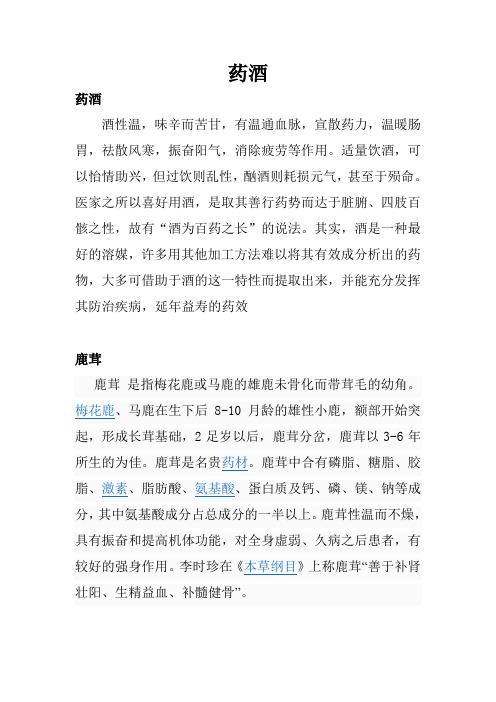 药酒

药酒

酒性温，味辛而苦甘，有温通血脉，宣散药力，温暖肠胃，祛散风寒，振奋阳气，消除疲劳等作用。适量饮酒，可以怡情助兴，但过饮则乱性，酗酒则耗损元气，甚至于殒命。医家之所以喜好用酒，是取其善行药势而达于脏腑、四肢百骸之性，故有“酒为百药之长”的说法。其实，酒是一种最好的溶媒，许多用其他加工方法难以将其有效成分析出的药物，大多可借助于酒的这一特性而提取出来，并能充分发挥其防治疾病，延年益寿的药效

鹿茸

鹿茸 是指梅花鹿或马鹿的雄鹿未骨化而带茸毛的幼角。梅花鹿、马鹿在生下后 8-10 月龄的雄性小鹿，额部开始突起，形成长茸基础，2 足岁以后，鹿茸分岔，鹿茸以 3-6 年所生的为佳。鹿茸是名贵药材。鹿茸中合有磷脂、糖脂、胶脂、激素、脂肪酸、氨基酸、蛋白质及钙、磷、镁、钠等成分，其中氨基酸成分占总成分的一半以上。鹿茸性温而不燥，具有振奋和提高机体功能，对全身虚弱、久病之后患者，有较好的强身作用。李时珍在《本草纲目》上称鹿茸“善于补肾壮阳、生精益血、补髓健骨”。